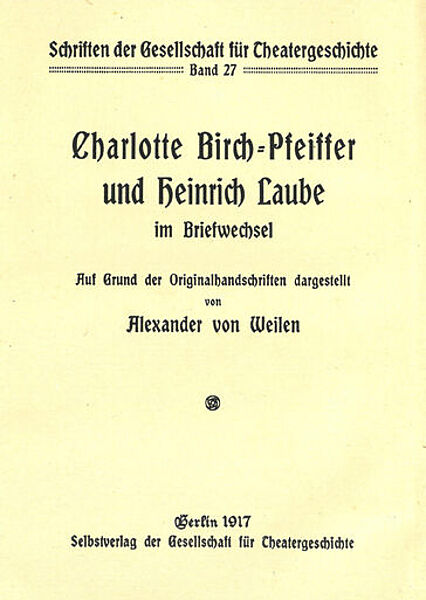 Schriften der Gesellschaft für Theatergeschichte
Band 27

Charlotte Birch-Pfeiffer und Heinrich Laube
im Briefwechsel

Auf Grund der Originalhandschriften dargestellt
von
Alexander von Weilen

Berlin 1917
Selbstverlag der Gesellschaft für Theatergeschichte